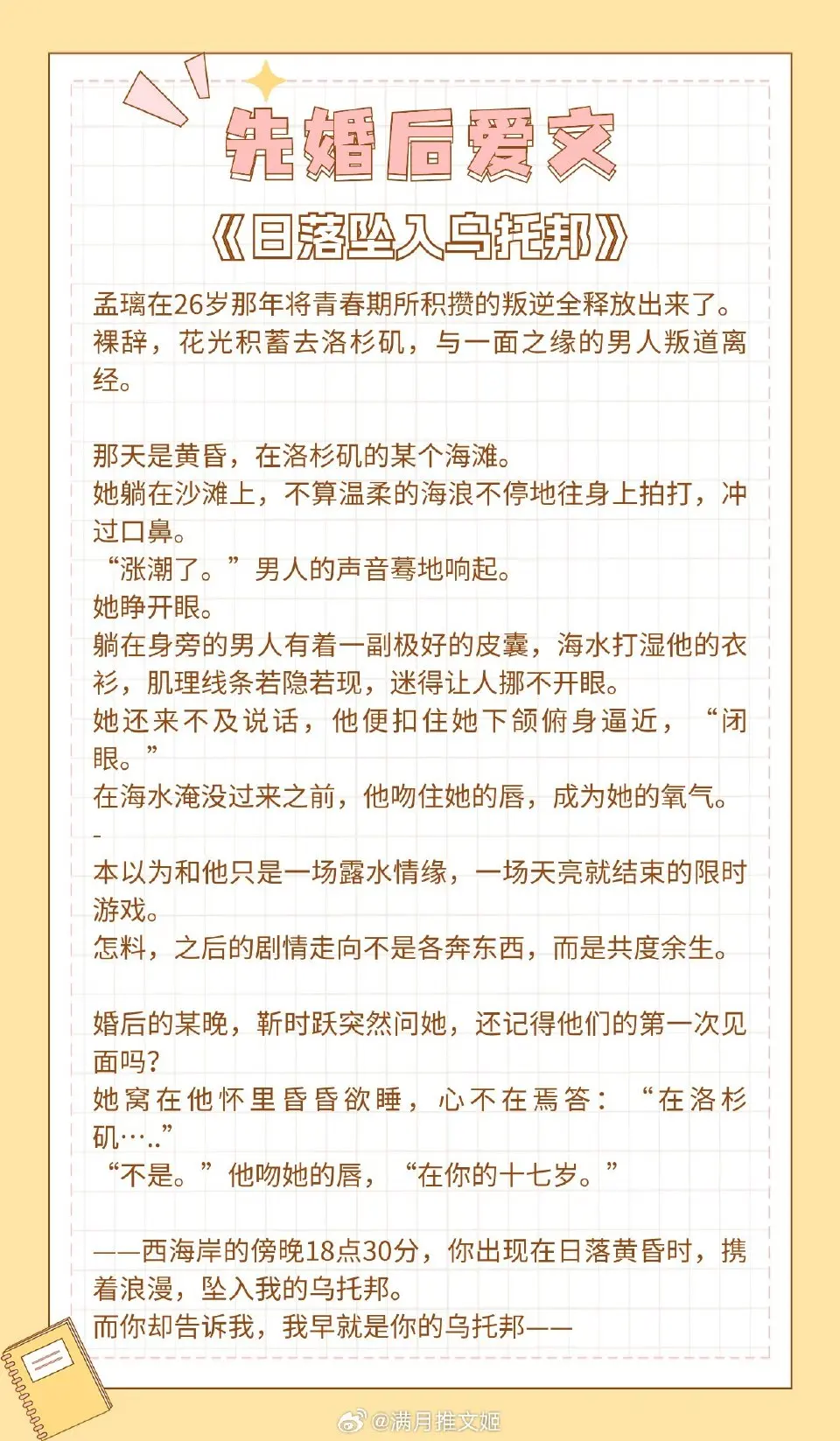 先婚后爱文

《日落坠入乌托邦》

孟璃在26岁那年将青春期所积攒的叛逆全释放出来了。
裸辞，花光积蓄去洛杉矶，与一面之缘的男人叛道离经。

那天是黄昏，在洛杉矶的某个海滩。
她躺在沙滩上，不算温柔的海浪不停地往身上拍打，冲过口鼻。
“涨潮了。”男人的声音蓦地响起。
她睁开眼。
躺在身旁的男人有着一副极好的皮囊，海水打湿他的衣衫，肌理线条若隐若现，迷得让人挪不开眼。
她还来不及说话，他便扣住她下颌俯身逼近，“闭眼。”
在海水淹没过来之前，他吻住她的唇，成为她的氧气。
-
本以为和他只是一场露水情缘，一场天亮就结束的限时游戏。
怎料，之后的剧情走向不是各奔东西，而是共度余生。

婚后的某晚，靳时跃突然问她，还记得他们的第一次见面吗？
她窝在他怀里昏昏欲睡，心不在焉答：“在洛杉矶…..”
“不是。”他吻她的唇，“在你的十七岁。”

——西海岸的傍晚18点30分，你出现在日落黄昏时，携着浪漫，坠入我的乌托邦。
而你却告诉我，我早就是你的乌托邦——

@满月推文姬